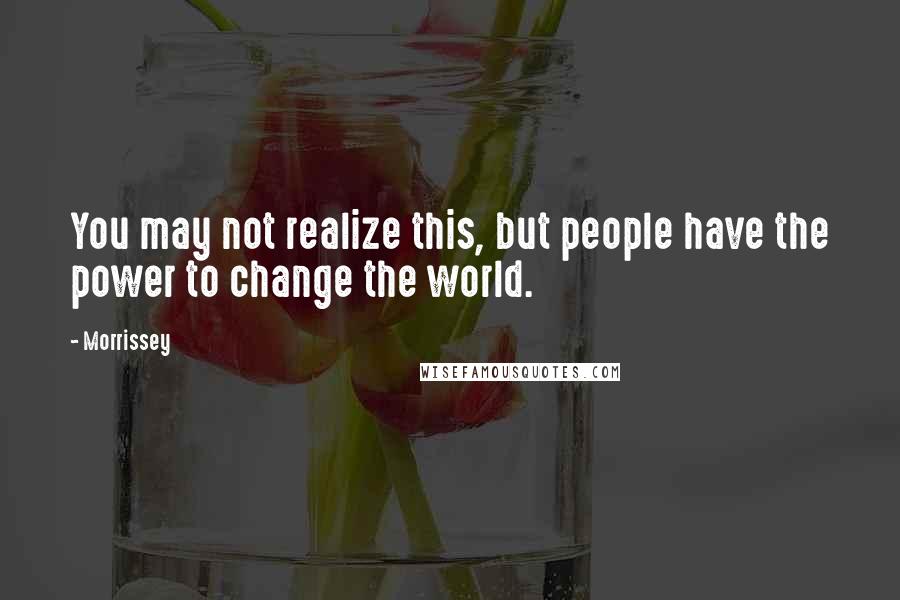 You may not realize this, but people have the power to change the world.

- Morrissey

WISEFAMOUSQUOTES.COM